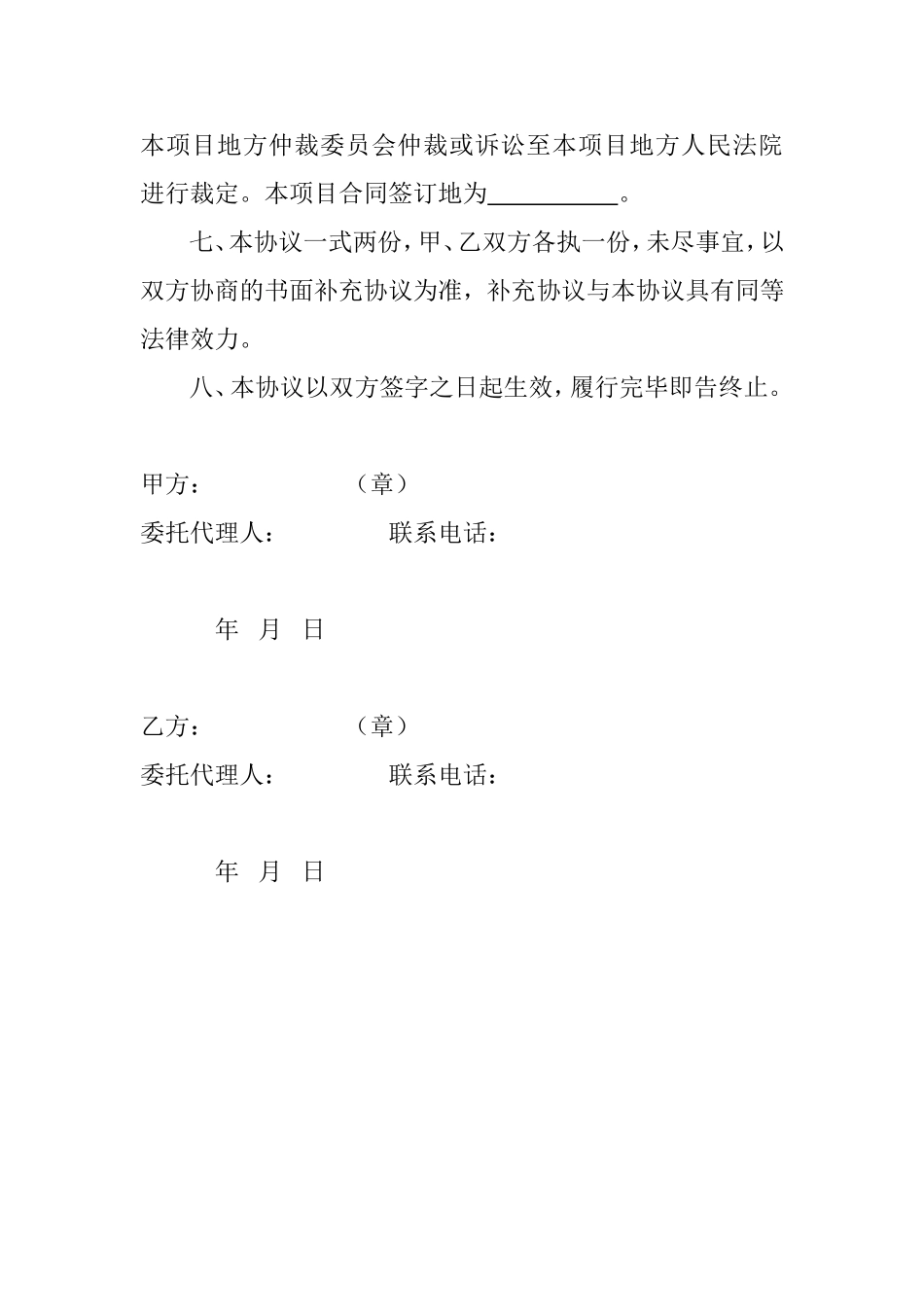 本项目地方仲裁委员会仲裁或诉讼至本项目地方人民法院进行裁定。本项目合同签订地为__________。

七、本协议一式两份，甲、乙双方各执一份，未尽事宜，以双方协商的书面补充协议为准，补充协议与本协议具有同等法律效力。

八、本协议以双方签字之日起生效，履行完毕即告终止。

甲方：　　　　　（章）
委托代理人：　　　　联系电话：

年　月　日

乙方：　　　　　（章）
委托代理人：　　　　联系电话：

年　月　日